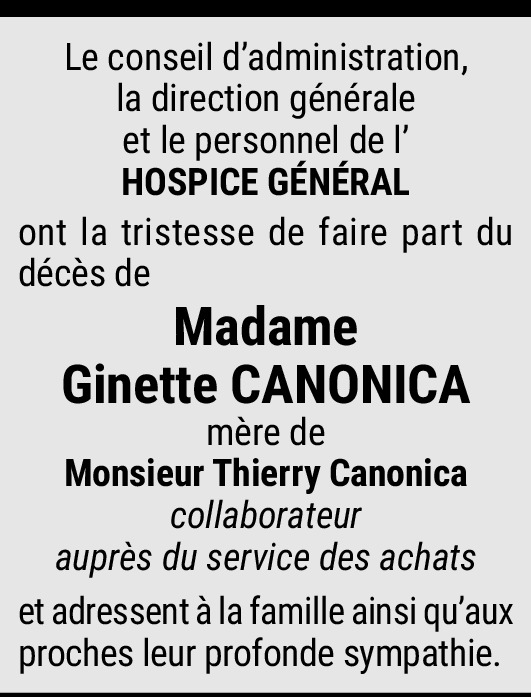 Le conseil d'administration,
la direction générale
et le personnel de l'
HOSPICE GÉNÉRAL

ont la tristesse de faire part du décès de

Madame
Ginette CANONICA
mère de
Monsieur Thierry Canonica
collaborateur
auprès du service des achats

et adressent à la famille ainsi qu'aux proches leur profonde sympathie.